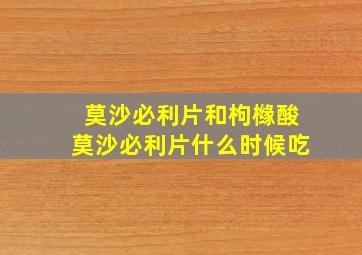 莫沙必利片和枸橼酸
莫沙必利片什么时候吃